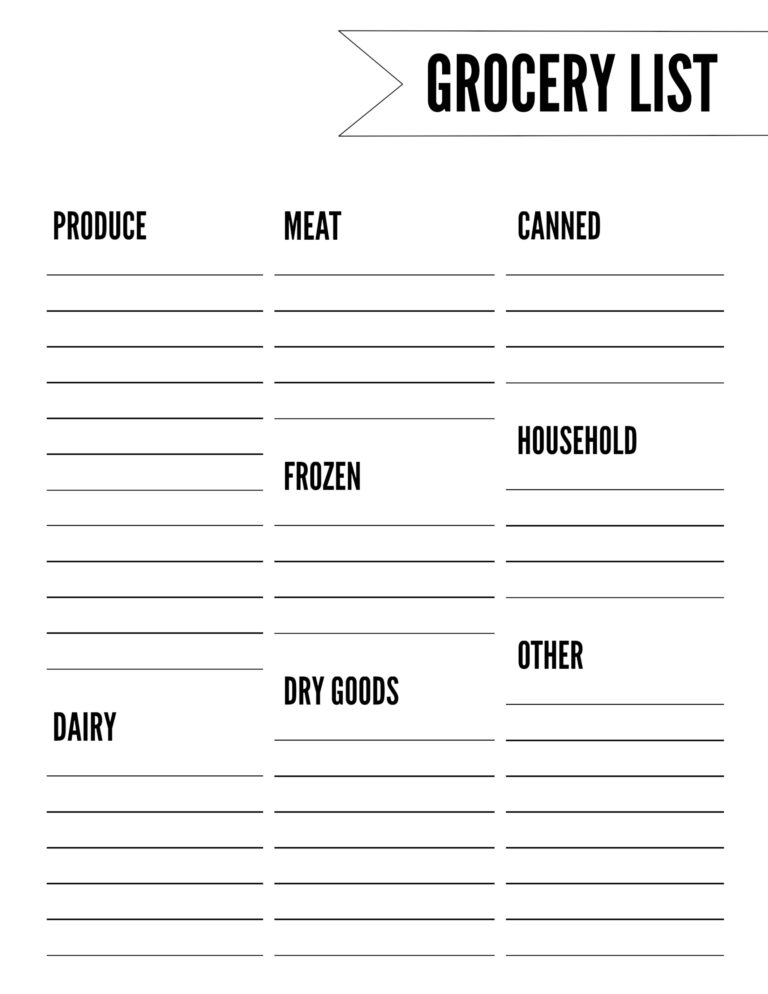 GROCERY LIST

PRODUCE

DAIRY

MEAT

FROZEN

DRY GOODS

CANNED

HOUSEHOLD

OTHER